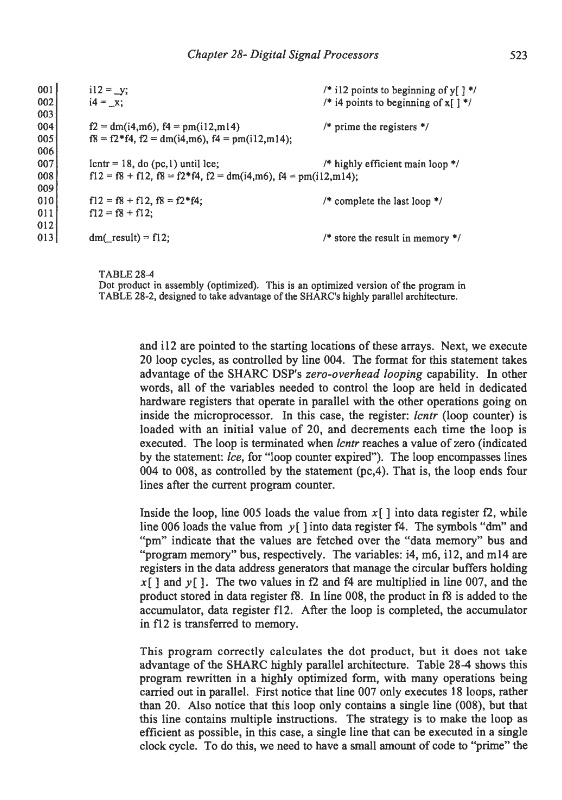 Chapter 28- Digital Signal Processors 523

001 i12 = _y; /* i12 points to beginning of y[ ] */
002 i4 = _x; /* i4 points to beginning of x[ ] */
003
004 f2 = dm(i4,m6), f4 = pm(i12,m14) /* prime the registers */
005 f8 = f2*f4, f2 = dm(i4,m6), f4 = pm(i12,m14);
006
007 lcntr = 18, do (pc,1) until lce; /* highly efficient main loop */
008 f12 = f8 + f12, f8 = f2*f4, f2 = dm(i4,m6), f4 = pm(i12,m14);
009
010 f12 = f8 + f12, f8 = f2*f4; /* complete the last loop */
011 f12 = f8 + f12;
012
013 dm(_result) = f12; /* store the result in memory */

TABLE 28-4
Dot product in assembly (optimized). This is an optimized version of the program in TABLE 28-2, designed to take advantage of the SHARC's highly parallel architecture.

and i12 are pointed to the starting locations of these arrays. Next, we execute 20 loop cycles, as controlled by line 004. The format for this statement takes advantage of the SHARC DSP's zero-overhead looping capability. In other words, all of the variables needed to control the loop are held in dedicated hardware registers that operate in parallel with the other operations going on inside the microprocessor. In this case, the register: lcntr (loop counter) is loaded with an initial value of 20, and decrements each time the loop is executed. The loop is terminated when lcntr reaches a value of zero (indicated by the statement: lce, for "loop counter expired"). The loop encompasses lines 004 to 008, as controlled by the statement (pc,4). That is, the loop ends four lines after the current program counter.

Inside the loop, line 005 loads the value from x[ ] into data register f2, while line 006 loads the value from y[ ] into data register f4. The symbols "dm" and "pm" indicate that the values are fetched over the "data memory" bus and "program memory" bus, respectively. The variables: i4, m6, i12, and m14 are registers in the data address generators that manage the circular buffers holding x[ ] and y[ ]. The two values in f2 and f4 are multiplied in line 007, and the product stored in data register f8. In line 008, the product in f8 is added to the accumulator, data register f12. After the loop is completed, the accumulator in f12 is transferred to memory.

This program correctly calculates the dot product, but it does not take advantage of the SHARC highly parallel architecture. Table 28-4 shows this program rewritten in a highly optimized form, with many operations being carried out in parallel. First notice that line 007 only executes 18 loops, rather than 20. Also notice that this loop only contains a single line (008), but that this line contains multiple instructions. The strategy is to make the loop as efficient as possible, in this case, a single line that can be executed in a single clock cycle. To do this, we need to have a small amount of code to "prime" the